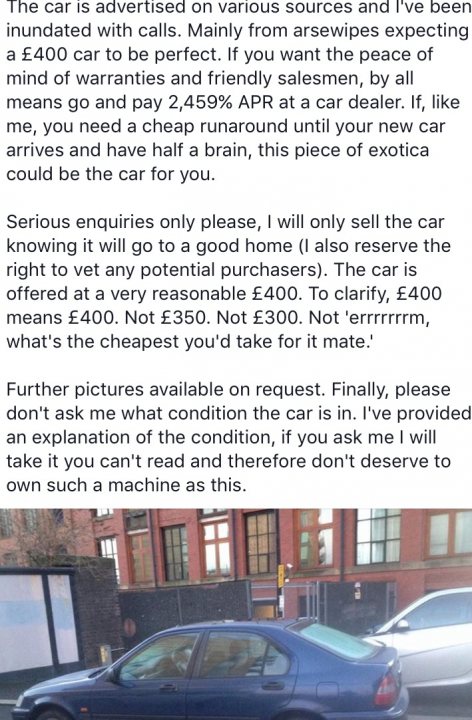 The car is advertised on various sources and I've been inundated with calls. Mainly from arsewipes expecting a £400 car to be perfect. If you want the peace of mind of warranties and friendly salesmen, by all means go and pay 2,459% APR at a car dealer. If, like me, you need a cheap runaround until your new car arrives and have half a brain, this piece of exotica could be the car for you.

Serious enquiries only please, I will only sell the car knowing it will go to a good home (I also reserve the right to vet any potential purchasers). The car is offered at a very reasonable £400. To clarify, £400 means £400. Not £350. Not £300. Not 'errrrrrrm, what's the cheapest you'd take for it mate.'

Further pictures available on request. Finally, please don't ask me what condition the car is in. I've provided an explanation of the condition, if you ask me I will take it you can't read and therefore don't deserve to own such a machine as this.